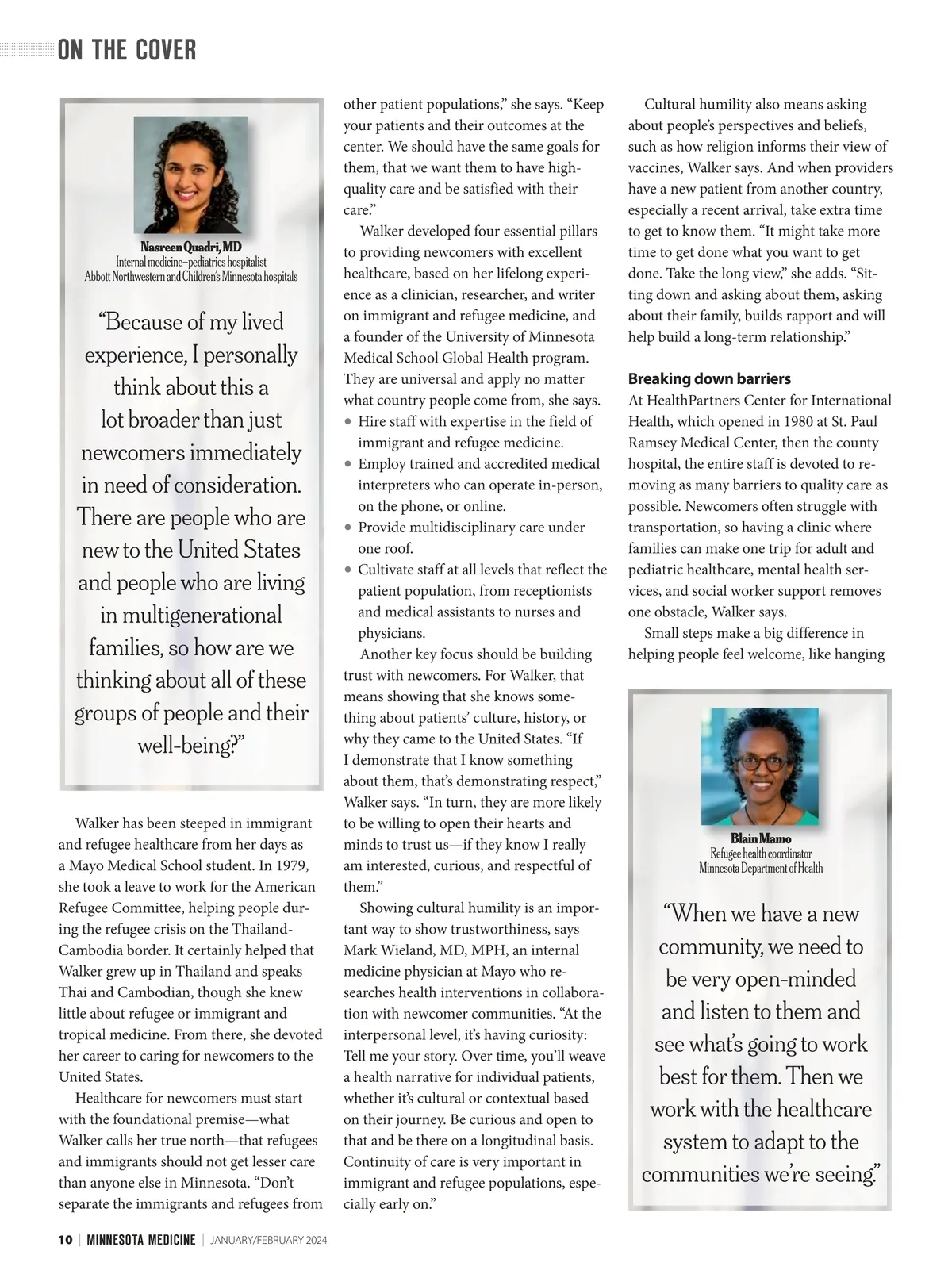 ON THE COVER

Nasreen Quadri, MD
Internal medicine–pediatrics hospitalist
Abbott Northwestern and Children's Minnesota hospitals

"Because of my lived experience, I personally think about this a lot broader than just newcomers immediately in need of consideration. There are people who are new to the United States and people who are living in multigenerational families, so how are we thinking about all of these groups of people and their well-being?"

Walker has been steeped in immigrant and refugee healthcare from her days as a Mayo Medical School student. In 1979, she took a leave to work for the American Refugee Committee, helping people during the refugee crisis on the Thailand-Cambodia border. It certainly helped that Walker grew up in Thailand and speaks Thai and Cambodian, though she knew little about refugee or immigrant and tropical medicine. From there, she devoted her career to caring for newcomers to the United States.

Healthcare for newcomers must start with the foundational premise—what Walker calls her true north—that refugees and immigrants should not get lesser care than anyone else in Minnesota. "Don't separate the immigrants and refugees from other patient populations," she says. "Keep your patients and their outcomes at the center. We should have the same goals for them, that we want them to have high-quality care and be satisfied with their care."

Walker developed four essential pillars to providing newcomers with excellent healthcare, based on her lifelong experience as a clinician, researcher, and writer on immigrant and refugee medicine, and a founder of the University of Minnesota Medical School Global Health program. They are universal and apply no matter what country people come from, she says.
• Hire staff with expertise in the field of immigrant and refugee medicine.
• Employ trained and accredited medical interpreters who can operate in-person, on the phone, or online.
• Provide multidisciplinary care under one roof.
• Cultivate staff at all levels that reflect the patient population, from receptionists and medical assistants to nurses and physicians.

Another key focus should be building trust with newcomers. For Walker, that means showing that she knows something about patients' culture, history, or why they came to the United States. "If I demonstrate that I know something about them, that's demonstrating respect," Walker says. "In turn, they are more likely to be willing to open their hearts and minds to trust us—if they know I really am interested, curious, and respectful of them."

Showing cultural humility is an important way to show trustworthiness, says Mark Wieland, MD, MPH, an internal medicine physician at Mayo who researches health interventions in collaboration with newcomer communities. "At the interpersonal level, it's having curiosity: Tell me your story. Over time, you'll weave a health narrative for individual patients, whether it's cultural or contextual based on their journey. Be curious and open to that and be there on a longitudinal basis. Continuity of care is very important in immigrant and refugee populations, especially early on."

Cultural humility also means asking about people's perspectives and beliefs, such as how religion informs their view of vaccines, Walker says. And when providers have a new patient from another country, especially a recent arrival, take extra time to get to know them. "It might take more time to get done what you want to get done. Take the long view," she adds. "Sitting down and asking about them, asking about their family, builds rapport and will help build a long-term relationship."

Breaking down barriers
At HealthPartners Center for International Health, which opened in 1980 at St. Paul Ramsey Medical Center, then the county hospital, the entire staff is devoted to removing as many barriers to quality care as possible. Newcomers often struggle with transportation, so having a clinic where families can make one trip for adult and pediatric healthcare, mental health services, and social worker support removes one obstacle, Walker says.

Small steps make a big difference in helping people feel welcome, like hanging

Blain Mamo
Refugee health coordinator
Minnesota Department of Health

"When we have a new community, we need to be very open-minded and listen to them and see what's going to work best for them. Then we work with the healthcare system to adapt to the communities we're seeing."

10 | MINNESOTA MEDICINE | JANUARY/FEBRUARY 2024